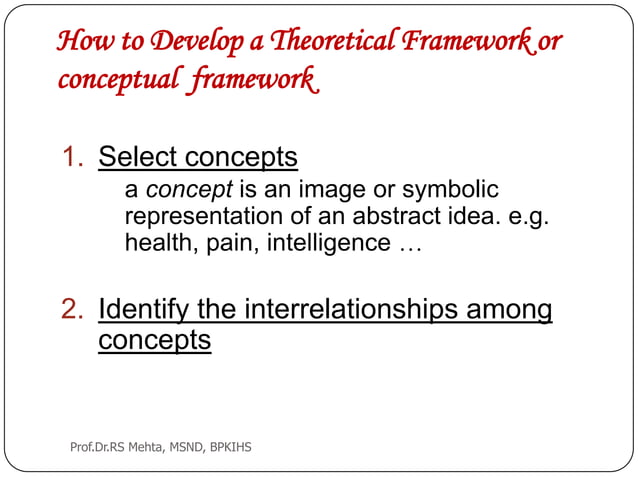 How to Develop a Theoretical Framework or conceptual framework

1. Select concepts
a concept is an image or symbolic representation of an abstract idea. e.g. health, pain, intelligence …

2. Identify the interrelationships among concepts

Prof.Dr.RS Mehta, MSND, BPKIHS